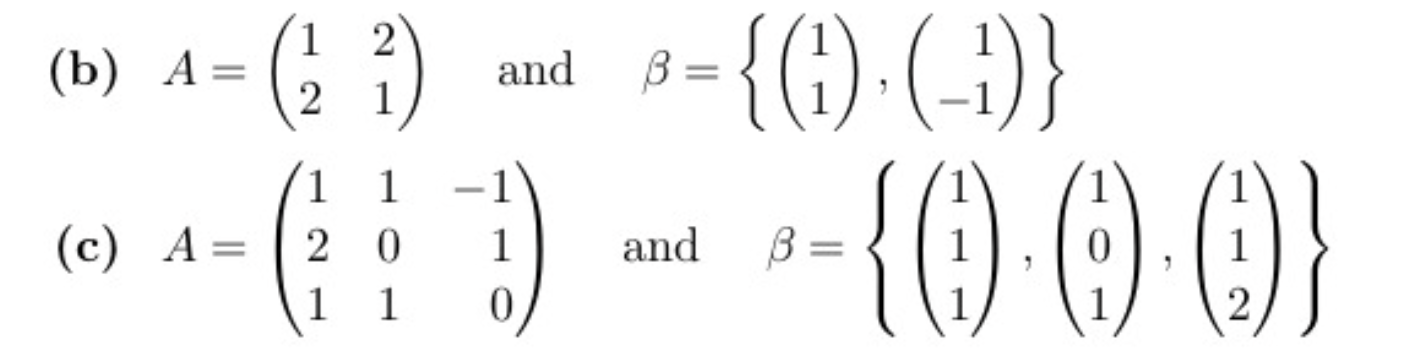 **(b)** $A = \begin{pmatrix} 1 & 2 \\ 2 & 1 \end{pmatrix}$ and $\beta = \left\{ \begin{pmatrix} 1 \\ 1 \end{pmatrix}, \begin{pmatrix} 1 \\ -1 \end{pmatrix} \right\}$

**(c)** $A = \begin{pmatrix} 1 & 1 & -1 \\ 2 & 0 & 1 \\ 1 & 1 & 0 \end{pmatrix}$ and $\beta = \left\{ \begin{pmatrix} 1 \\ 1 \\ 1 \end{pmatrix}, \begin{pmatrix} 1 \\ 0 \\ 1 \end{pmatrix}, \begin{pmatrix} 1 \\ 1 \\ 2 \end{pmatrix} \right\}$